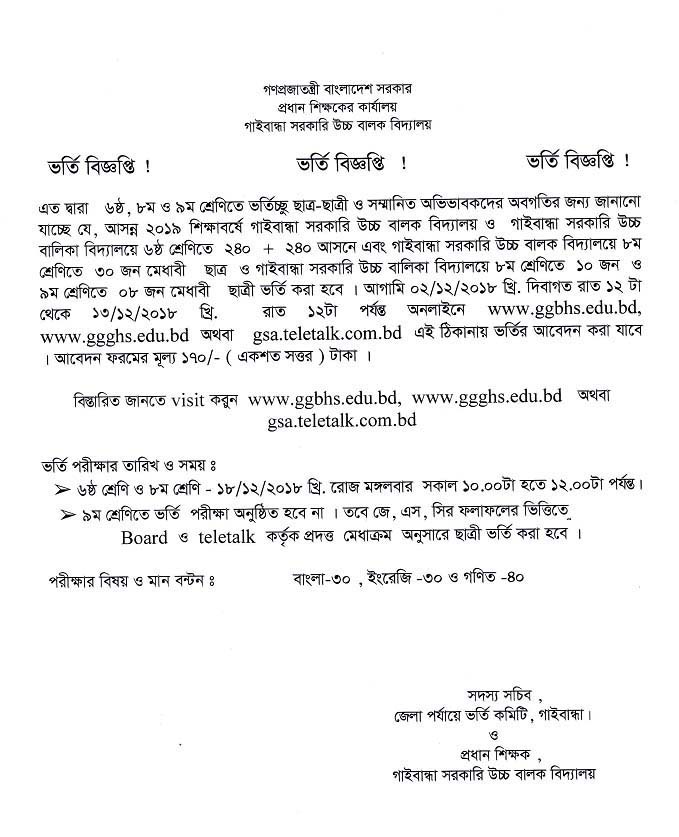 গণপ্রজাতন্ত্রী বাংলাদেশ সরকার
প্রধান শিক্ষকের কার্যালয়
গাইবান্ধা সরকারি উচ্চ বালক বিদ্যালয়

ভর্তি বিজ্ঞপ্তি ! ভর্তি বিজ্ঞপ্তি ! ভর্তি বিজ্ঞপ্তি !

এত দ্বারা ৬ষ্ঠ, ৮ম ও ৯ম শ্রেণিতে ভর্তিচ্ছু ছাত্র-ছাত্রী ও সম্মানিত অভিভাবকদের অবগতির জন্য জানানো যাচ্ছে যে, আসন্ন ২০১৯ শিক্ষাবর্ষে গাইবান্ধা সরকারি উচ্চ বালক বিদ্যালয় ও গাইবান্ধা সরকারি উচ্চ বালিকা বিদ্যালয়ে ৬ষ্ঠ শ্রেণিতে ২৪০ + ২৪০ আসনে এবং গাইবান্ধা সরকারি উচ্চ বালক বিদ্যালয়ে ৮ম শ্রেণিতে ৩০ জন মেধাবী ছাত্র ও গাইবান্ধা সরকারি উচ্চ বালিকা বিদ্যালয়ে ৮ম শ্রেণিতে ১০ জন ও ৯ম শ্রেণিতে ০৮ জন মেধাবী ছাত্রী ভর্তি করা হবে । আগামি ০২/১২/২০১৮ খ্রি. দিবাগত রাত ১২ টা থেকে ১৩/১২/২০১৮ খ্রি. রাত ১২টা পর্যন্ত অনলাইনে www.ggbhs.edu.bd, www.ggghs.edu.bd অথবা gsa.teletalk.com.bd এই ঠিকানায় ভর্তির আবেদন করা যাবে । আবেদন ফরমের মূল্য ১৭০/- ( একশত সত্তর ) টাকা ।

বিস্তারিত জানতে visit করুন www.ggbhs.edu.bd, www.ggghs.edu.bd অথবা gsa.teletalk.com.bd

ভর্তি পরীক্ষার তারিখ ও সময় ঃ
➢ ৬ষ্ঠ শ্রেণি ও ৮ম শ্রেণি - ১৮/১২/২০১৮ খ্রি. রোজ মঙ্গলবার সকাল ১০.০০টা হতে ১২.০০টা পর্যন্ত।
➢ ৯ম শ্রেণিতে ভর্তি পরীক্ষা অনুষ্ঠিত হবে না । তবে জে, এস, সির ফলাফলের ভিত্তিতে Board ও teletalk কর্তৃক প্রদত্ত মেধাক্রম অনুসারে ছাত্রী ভর্তি করা হবে ।

পরীক্ষার বিষয় ও মান বন্টন ঃ বাংলা-৩০ , ইংরেজি -৩০ ও গণিত -৪০

সদস্য সচিব ,
জেলা পর্যায়ে ভর্তি কমিটি , গাইবান্ধা।
ও
প্রধান শিক্ষক ,
গাইবান্ধা সরকারি উচ্চ বালক বিদ্যালয়